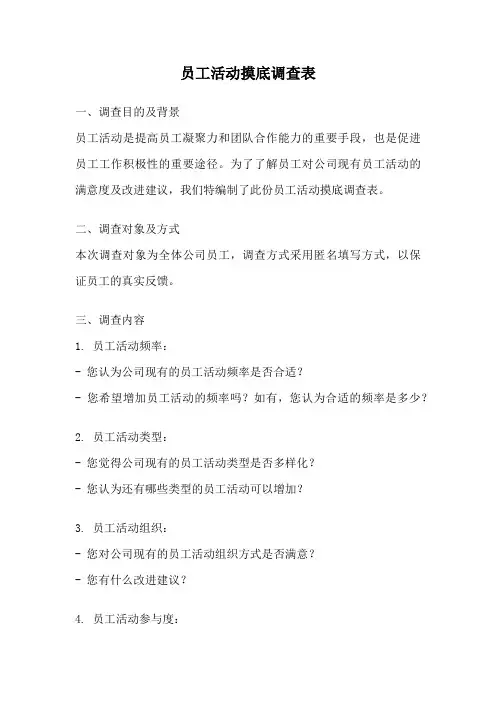 员工活动摸底调查表

一、调查目的及背景

员工活动是提高员工凝聚力和团队合作能力的重要手段，也是促进员工工作积极性的重要途径。为了了解员工对公司现有员工活动的满意度及改进建议，我们特编制了此份员工活动摸底调查表。

二、调查对象及方式

本次调查对象为全体公司员工，调查方式采用匿名填写方式，以保证员工的真实反馈。

三、调查内容

1. 员工活动频率：

- 您认为公司现有的员工活动频率是否合适？

- 您希望增加员工活动的频率吗？如有，您认为合适的频率是多少？

2. 员工活动类型：

- 您觉得公司现有的员工活动类型是否多样化？

- 您认为还有哪些类型的员工活动可以增加？

3. 员工活动组织：

- 您对公司现有的员工活动组织方式是否满意？

- 您有什么改进建议？

4. 员工活动参与度：